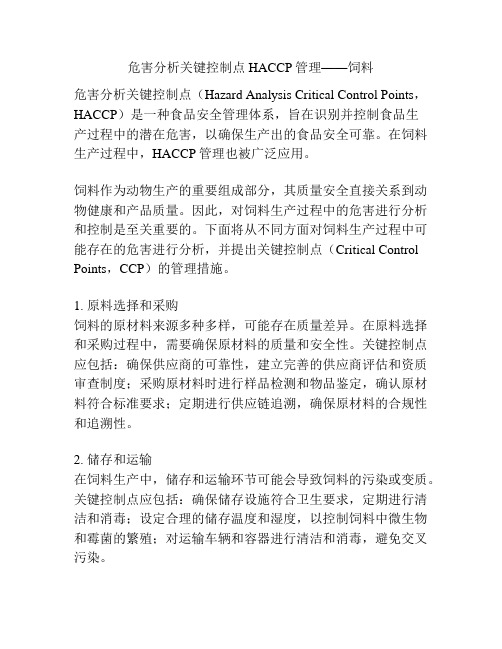 危害分析关键控制点 HACCP 管理——饲料

危害分析关键控制点（Hazard Analysis Critical Control Points，HACCP）是一种食品安全管理体系，旨在识别并控制食品生产过程中的潜在危害，以确保生产出的食品安全可靠。在饲料生产过程中，HACCP 管理也被广泛应用。

饲料作为动物生产的重要组成部分，其质量安全直接关系到动物健康和产品质量。因此，对饲料生产过程中的危害进行分析和控制是至关重要的。下面将从不同方面对饲料生产过程中可能存在的危害进行分析，并提出关键控制点（Critical Control Points，CCP）的管理措施。

1. 原料选择和采购
饲料的原材料来源多种多样，可能存在质量差异。在原料选择和采购过程中，需要确保原材料的质量和安全性。关键控制点应包括：确保供应商的可靠性，建立完善的供应商评估和资质审查制度；采购原材料时进行样品检测和物品鉴定，确认原材料符合标准要求；定期进行供应链追溯，确保原材料的合规性和追溯性。

2. 储存和运输
在饲料生产中，储存和运输环节可能会导致饲料的污染或变质。关键控制点应包括：确保储存设施符合卫生要求，定期进行清洁和消毒；设定合理的储存温度和湿度，以控制饲料中微生物和霉菌的繁殖；对运输车辆和容器进行清洁和消毒，避免交叉污染。